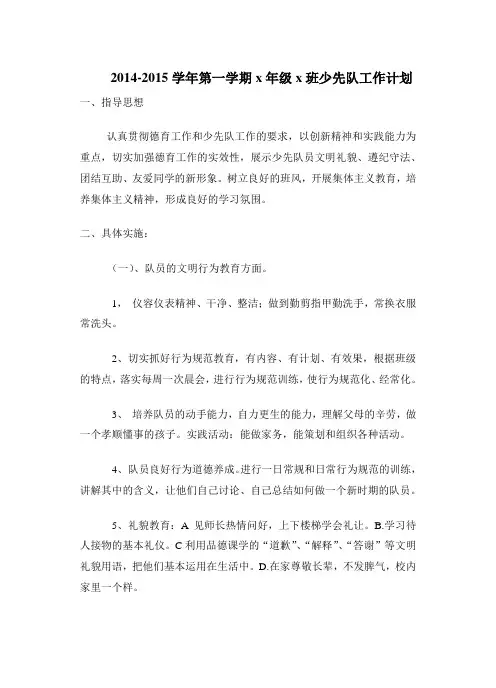 2014-2015 学年第一学期 x 年级 x 班少先队工作计划

一、指导思想

认真贯彻德育工作和少先队工作的要求，以创新精神和实践能力为重点，切实加强德育工作的实效性，展示少先队员文明礼貌、遵纪守法、团结互助、友爱同学的新形象。树立良好的班风，开展集体主义教育，培养集体主义精神，形成良好的学习氛围。

二、具体实施：

（一）、队员的文明行为教育方面。

1、 仪容仪表精神、干净、整洁；做到勤剪指甲勤洗手，常换衣服常洗头。

2、切实抓好行为规范教育，有内容、有计划、有效果，根据班级的特点，落实每周一次晨会，进行行为规范训练，使行为规范化、经常化。

3、 培养队员的动手能力，自力更生的能力，理解父母的辛劳，做一个孝顺懂事的孩子。实践活动：能做家务，能策划和组织各种活动。

4、队员良好行为道德养成。进行一日常规和日常行为规范的训练，讲解其中的含义，让他们自己讨论、自己总结如何做一个新时期的队员。

5、礼貌教育：A 见师长热情问好，上下楼梯学会礼让。B.学习待人接物的基本礼仪。C 利用品德课学的“道歉”、“解释”、“答谢”等文明礼貌用语，把他们基本运用在生活中。D.在家尊敬长辈，不发脾气，校内家里一个样。